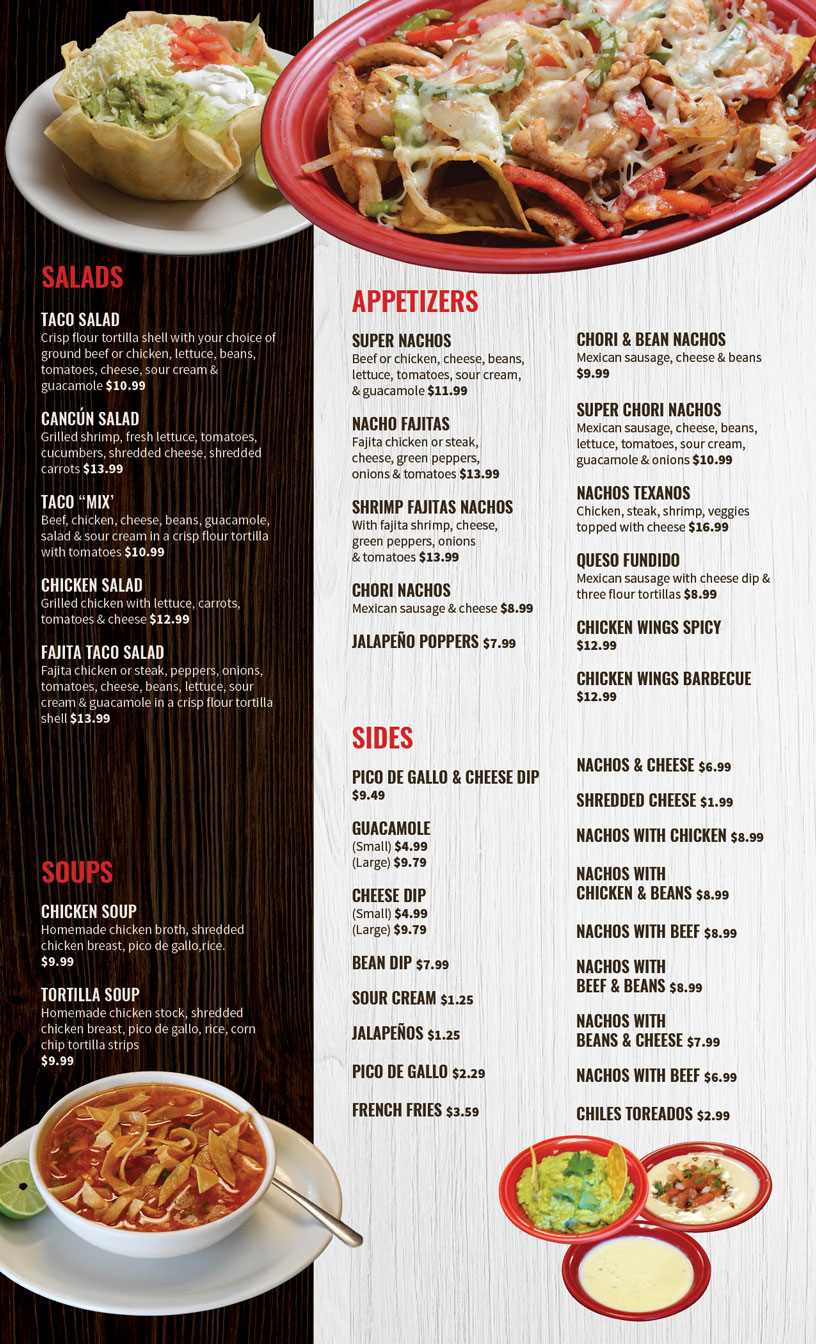 SALADS

TACO SALAD
Crisp flour tortilla shell with your choice of ground beef or chicken, lettuce, beans, tomatoes, cheese, sour cream & guacamole $10.99

CANCÚN SALAD
Grilled shrimp, fresh lettuce, tomatoes, cucumbers, shredded cheese, shredded carrots $13.99

TACO "MIX'
Beef, chicken, cheese, beans, guacamole, salad & sour cream in a crisp flour tortilla with tomatoes $10.99

CHICKEN SALAD
Grilled chicken with lettuce, carrots, tomatoes & cheese $12.99

FAJITA TACO SALAD
Fajita chicken or steak, peppers, onions, tomatoes, cheese, beans, lettuce, sour cream & guacamole in a crisp flour tortilla shell $13.99

SOUPS

CHICKEN SOUP
Homemade chicken broth, shredded chicken breast, pico de gallo,rice. $9.99

TORTILLA SOUP
Homemade chicken stock, shredded chicken breast, pico de gallo, rice, corn chip tortilla strips $9.99

APPETIZERS

SUPER NACHOS
Beef or chicken, cheese, beans, lettuce, tomatoes, sour cream, & guacamole $11.99

NACHO FAJITAS
Fajita chicken or steak, cheese, green peppers, onions & tomatoes $13.99

SHRIMP FAJITAS NACHOS
With fajita shrimp, cheese, green peppers, onions & tomatoes $13.99

CHORI NACHOS
Mexican sausage & cheese $8.99

JALAPEÑO POPPERS $7.99

CHORI & BEAN NACHOS
Mexican sausage, cheese & beans $9.99

SUPER CHORI NACHOS
Mexican sausage, cheese, beans, lettuce, tomatoes, sour cream, guacamole & onions $10.99

NACHOS TEXANOS
Chicken, steak, shrimp, veggies topped with cheese $16.99

QUESO FUNDIDO
Mexican sausage with cheese dip & three flour tortillas $8.99

CHICKEN WINGS SPICY
$12.99

CHICKEN WINGS BARBECUE
$12.99

SIDES

PICO DE GALLO & CHEESE DIP
$9.49

GUACAMOLE
(Small) $4.99
(Large) $9.79

CHEESE DIP
(Small) $4.99
(Large) $9.79

BEAN DIP $7.99

SOUR CREAM $1.25

JALAPEÑOS $1.25

PICO DE GALLO $2.29

FRENCH FRIES $3.59

NACHOS & CHEESE $6.99

SHREDDED CHEESE $1.99

NACHOS WITH CHICKEN $8.99

NACHOS WITH CHICKEN & BEANS $8.99

NACHOS WITH BEEF $8.99

NACHOS WITH BEEF & BEANS $8.99

NACHOS WITH BEANS & CHEESE $7.99

NACHOS WITH BEEF $6.99

CHILES TOREADOS $2.99